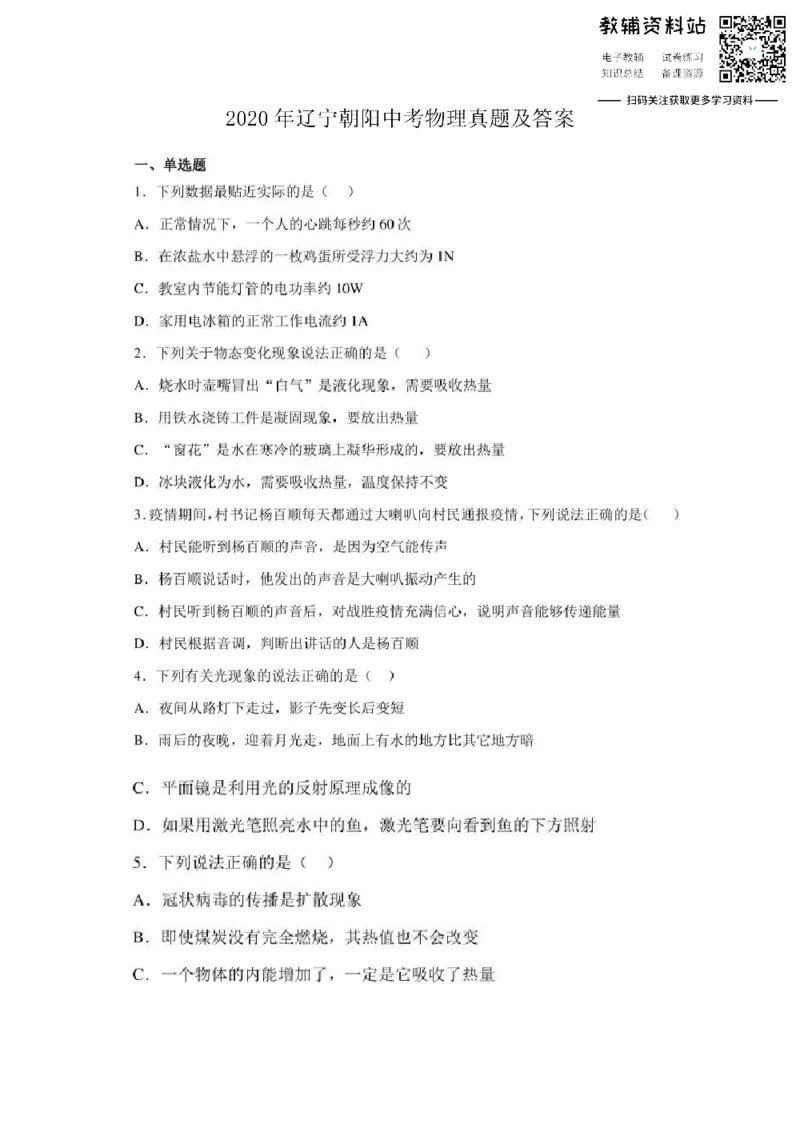 教辅资料站

电子教辅 试卷练习
知识总结 备课资源

—— 扫码关注获取更多学习资料 ——

2020年辽宁朝阳中考物理真题及答案

一、单选题

1．下列数据最贴近实际的是（ ）

A．正常情况下，一个人的心跳每秒约60次

B．在浓盐水中悬浮的一枚鸡蛋所受浮力大约为1N

C．教室内节能灯管的电功率约10W

D．家用电冰箱的正常工作电流约1A

2．下列关于物态变化现象说法正确的是（ ）

A．烧水时壶嘴冒出“白气”是液化现象，需要吸收热量

B．用铁水浇铸工件是凝固现象，要放出热量

C．“窗花”是水在寒冷的玻璃上凝华形成的，要放出热量

D．冰块液化为水，需要吸收热量，温度保持不变

3．疫情期间，村书记杨百顺每天都通过大喇叭向村民通报疫情，下列说法正确的是（ ）

A．村民能听到杨百顺的声音，是因为空气能传声

B．杨百顺说话时，他发出的声音是大喇叭振动产生的

C．村民听到杨百顺的声音后，对战胜疫情充满信心，说明声音能够传递能量

D．村民根据音调，判断出讲话的人是杨百顺

4．下列有关光现象的说法正确的是（ ）

A．夜间从路灯下走过，影子先变长后变短

B．雨后的夜晚，迎着月光走，地面上有水的地方比其它地方暗

C．平面镜是利用光的反射原理成像的

D．如果用激光笔照亮水中的鱼，激光笔要向看到鱼的下方照射

5．下列说法正确的是（ ）

A．冠状病毒的传播是扩散现象

B．即使煤炭没有完全燃烧，其热值也不会改变

C．一个物体的内能增加了，一定是它吸收了热量